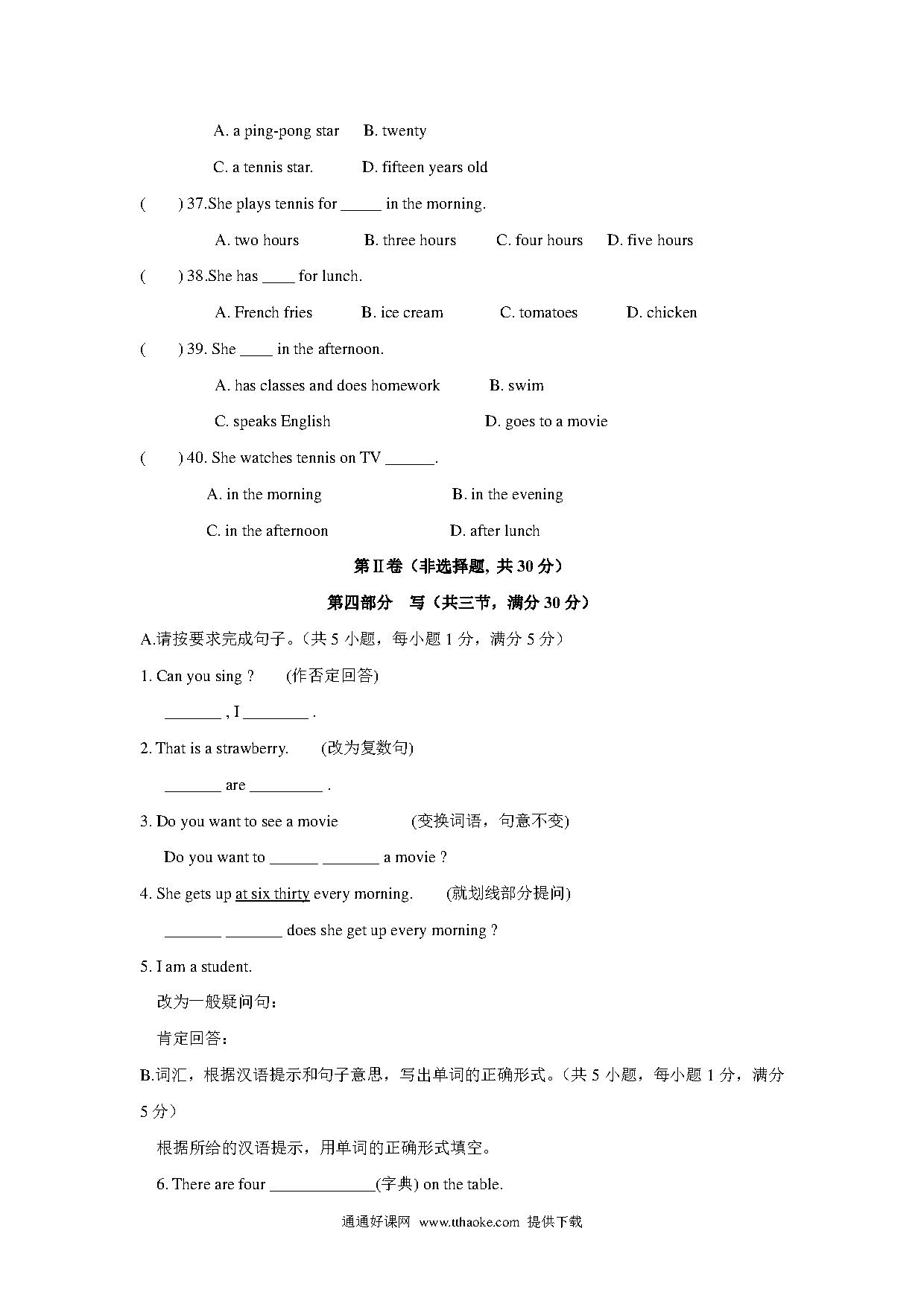 A. a ping-pong star B. twenty

C. a tennis star. D. fifteen years old

( ) 37.She plays tennis for _____ in the morning.

A. two hours B. three hours C. four hours D. five hours

( ) 38.She has ____ for lunch.

A. French fries B. ice cream C. tomatoes D. chicken

( ) 39. She ____ in the afternoon.

A. has classes and does homework B. swim

C. speaks English D. goes to a movie

( ) 40. She watches tennis on TV ______.

A. in the morning B. in the evening

C. in the afternoon D. after lunch

第Ⅱ卷（非选择题, 共 30 分）

第四部分 写（共三节，满分 30 分）

A.请按要求完成句子。（共 5 小题，每小题 1 分，满分 5 分）

1. Can you sing ? (作否定回答)

_______ , I ________ .

2. That is a strawberry. (改为复数句)

_______ are _________ .

3. Do you want to see a movie (变换词语，句意不变)

Do you want to ______ _______ a movie ?

4. She gets up at six thirty every morning. (就划线部分提问)

_______ _______ does she get up every morning ?

5. I am a student.

改为一般疑问句：

肯定回答：

B.词汇，根据汉语提示和句子意思，写出单词的正确形式。（共 5 小题，每小题 1 分，满分 5 分）

根据所给的汉语提示，用单词的正确形式填空。

6. There are four _____________(字典) on the table.

通通好课网 www.tthaoke.com 提供下载